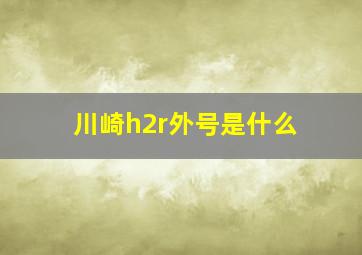 川崎h2r外号是什么